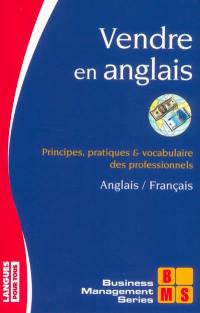 Vendre en anglais

Principes, pratiques & vocabulaire des professionnels

Anglais / Français

LANGUES POUR TOUS

Business Management Series

B M S